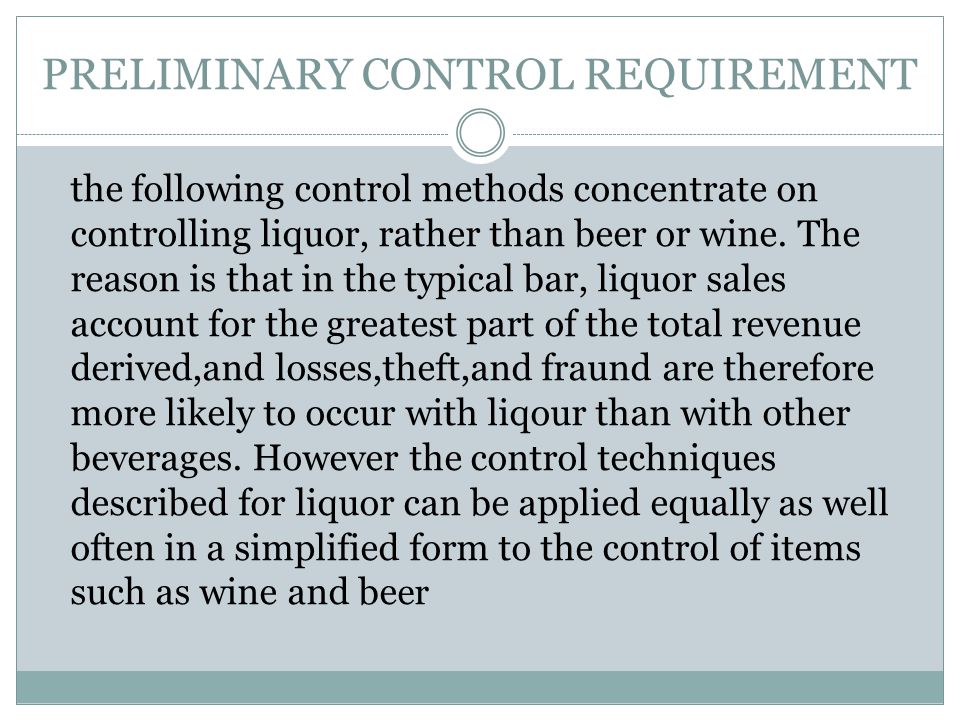 PRELIMINARY CONTROL REQUIREMENT

the following control methods concentrate on controlling liquor, rather than beer or wine. The reason is that in the typical bar, liquor sales account for the greatest part of the total revenue derived,and losses,theft,and fraund are therefore more likely to occur with liqour than with other beverages. However the control techniques described for liquor can be applied equally as well often in a simplified form to the control of items such as wine and beer